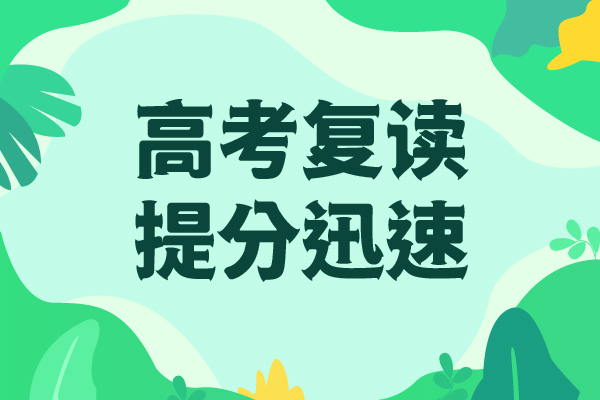 高考复读
提分迅速